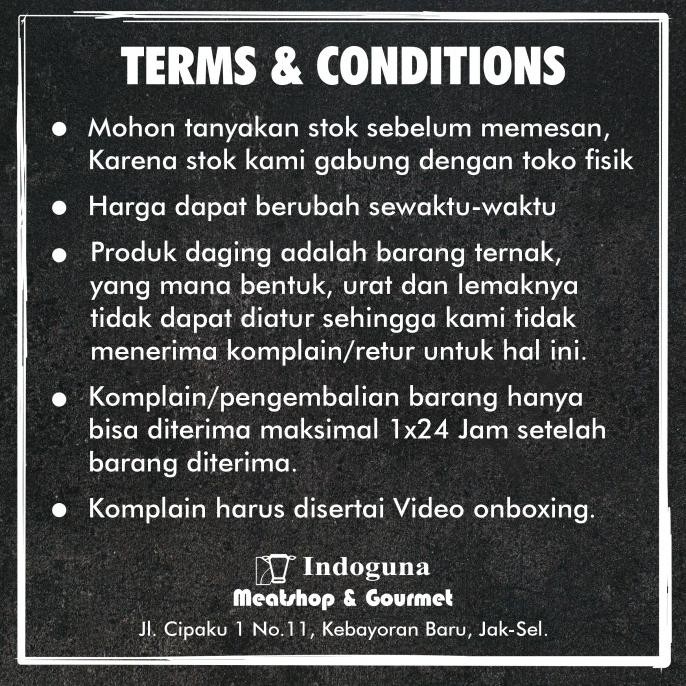 TERMS & CONDITIONS

• Mohon tanyakan stok sebelum memesan, Karena stok kami gabung dengan toko fisik

• Harga dapat berubah sewaktu-waktu

• Produk daging adalah barang ternak, yang mana bentuk, urat dan lemaknya tidak dapat diatur sehingga kami tidak menerima komplain/retur untuk hal ini.

• Komplain/pengembalian barang hanya bisa diterima maksimal 1x24 Jam setelah barang diterima.

• Komplain harus disertai Video onboxing.

Indoguna
Meatshop & Gourmet
Jl. Cipaku 1 No.11, Kebayoran Baru, Jak-Sel.